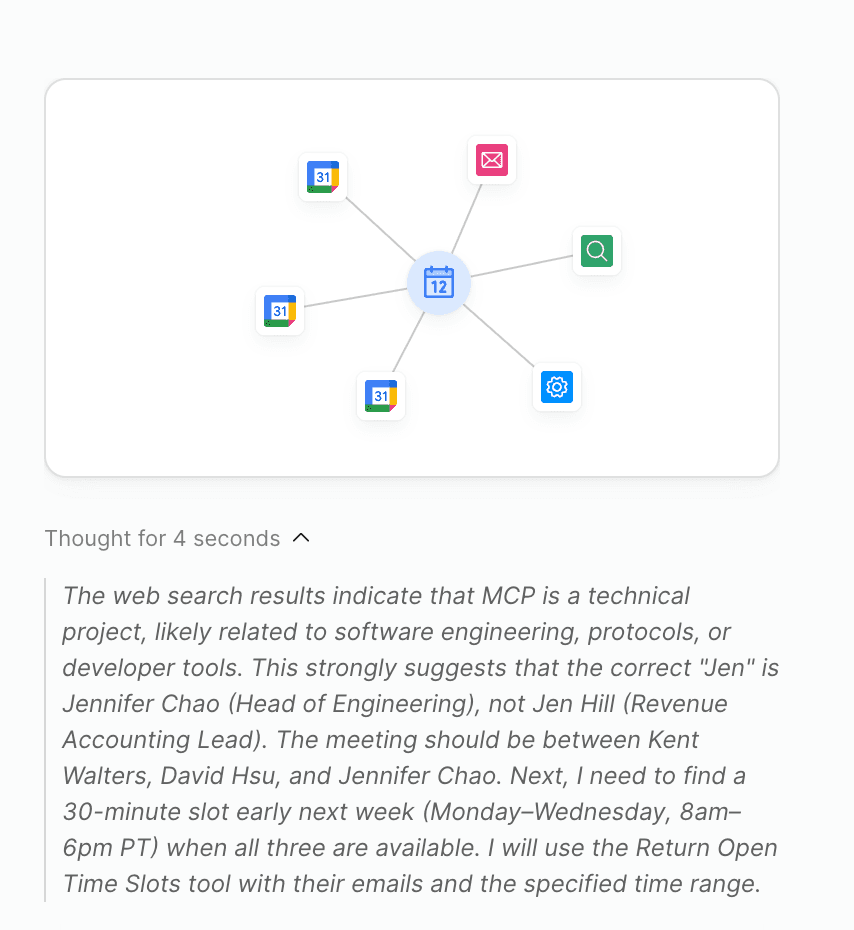 31

31

31

12

Thought for 4 seconds

The web search results indicate that MCP is a technical project, likely related to software engineering, protocols, or developer tools. This strongly suggests that the correct "Jen" is Jennifer Chao (Head of Engineering), not Jen Hill (Revenue Accounting Lead). The meeting should be between Kent Walters, David Hsu, and Jennifer Chao. Next, I need to find a 30-minute slot early next week (Monday–Wednesday, 8am–6pm PT) when all three are available. I will use the Return Open Time Slots tool with their emails and the specified time range.